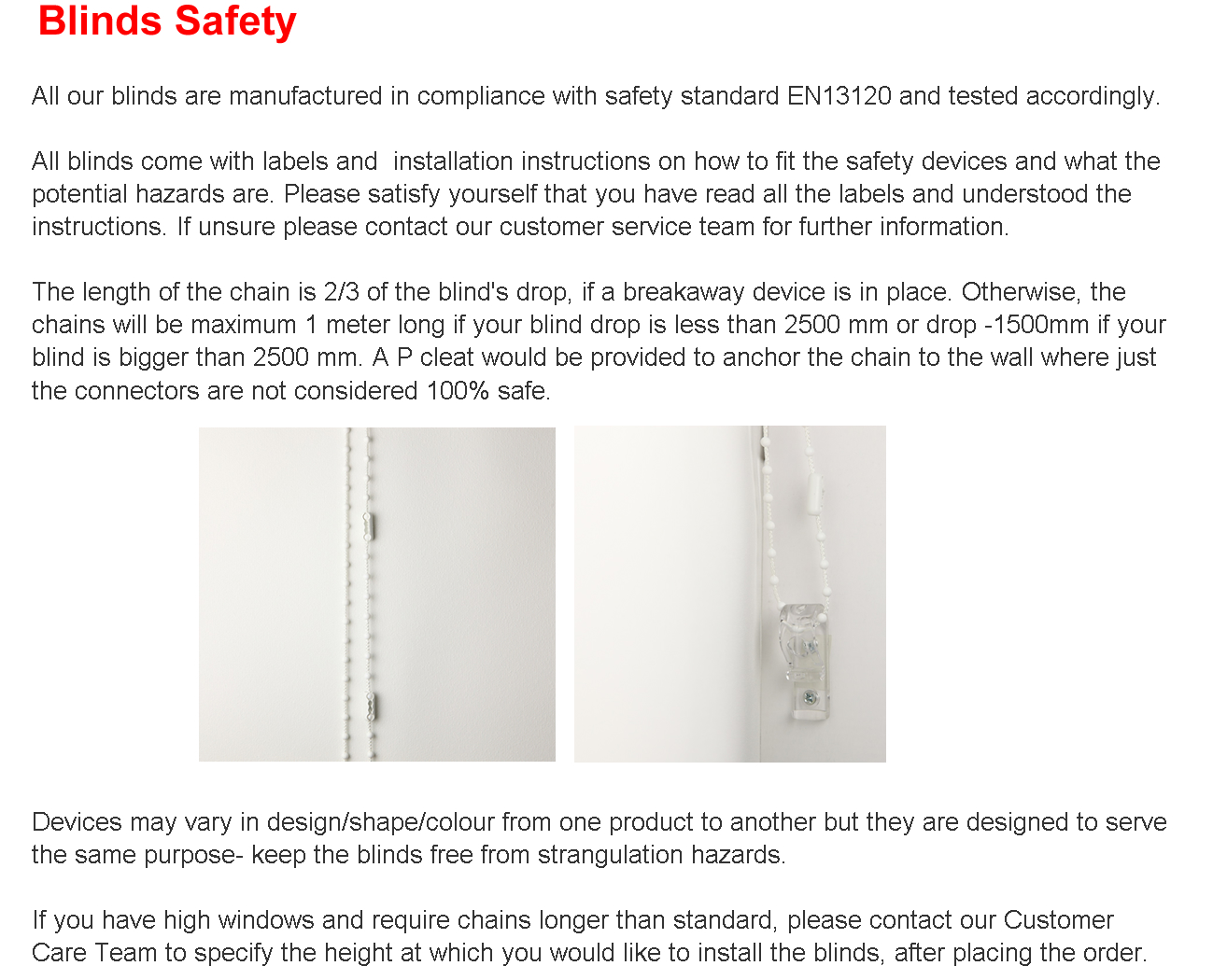 Blinds Safety

All our blinds are manufactured in compliance with safety standard EN13120 and tested accordingly.

All blinds come with labels and  installation instructions on how to fit the safety devices and what the potential hazards are. Please satisfy yourself that you have read all the labels and understood the instructions. If unsure please contact our customer service team for further information.

The length of the chain is 2/3 of the blind's drop, if a breakaway device is in place. Otherwise, the chains will be maximum 1 meter long if your blind drop is less than 2500 mm or drop -1500mm if your blind is bigger than 2500 mm. A P cleat would be provided to anchor the chain to the wall where just the connectors are not considered 100% safe.

Devices may vary in design/shape/colour from one product to another but they are designed to serve the same purpose- keep the blinds free from strangulation hazards.

If you have high windows and require chains longer than standard, please contact our Customer Care Team to specify the height at which you would like to install the blinds, after placing the order.